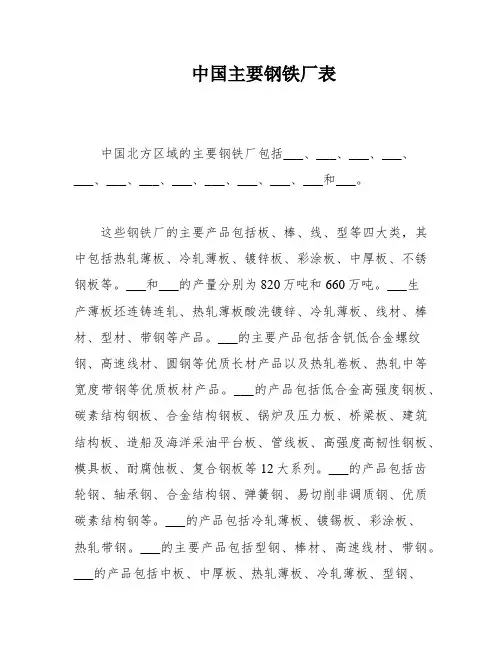 中国主要钢铁厂表

中国北方区域的主要钢铁厂包括___、___、___、___、___、___、___、___、___、___、___、___和___。

这些钢铁厂的主要产品包括板、棒、线、型等四大类，其中包括热轧薄板、冷轧薄板、镀锌板、彩涂板、中厚板、不锈钢板等。___和___的产量分别为820万吨和660万吨。___生产薄板坯连铸连轧、热轧薄板酸洗镀锌、冷轧薄板、线材、棒材、型材、带钢等产品。___的主要产品包括含钒低合金螺纹钢、高速线材、圆钢等优质长材产品以及热轧卷板、热轧中等宽度带钢等优质板材产品。___的产品包括低合金高强度钢板、碳素结构钢板、合金结构钢板、锅炉及压力板、桥梁板、建筑结构板、造船及海洋采油平台板、管线板、高强度高韧性钢板、模具板、耐腐蚀板、复合钢板等12大系列。___的产品包括齿轮钢、轴承钢、合金结构钢、弹簧钢、易切削非调质钢、优质碳素结构钢等。___的产品包括冷轧薄板、镀锡板、彩涂板、热轧带钢。___的主要产品包括型钢、棒材、高速线材、带钢。___的产品包括中板、中厚板、热轧薄板、冷轧薄板、型钢、